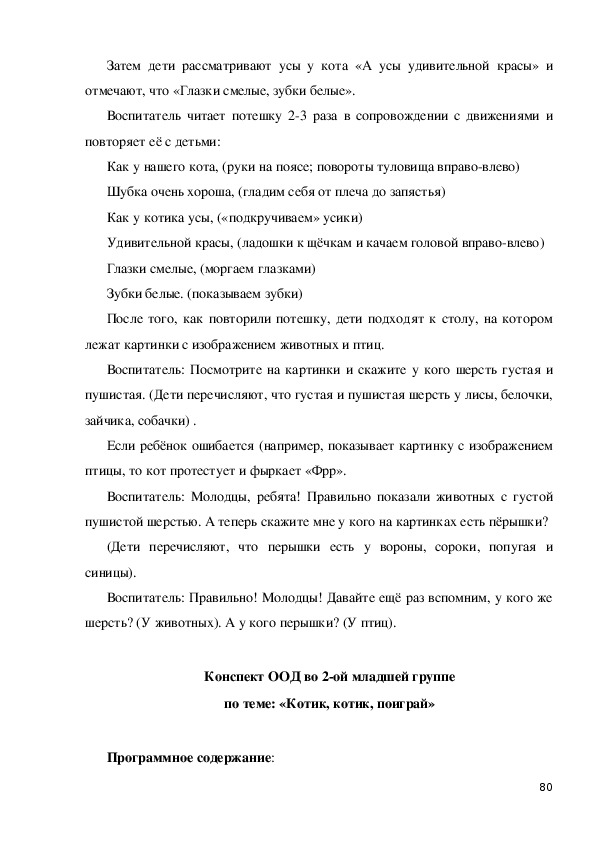 Затем дети рассматривают усы у кота «А усы удивительной красы» и отмечают, что «Глазки смелые, зубки белые».

Воспитатель читает потешку 2-3 раза в сопровождении с движениями и повторяет её с детьми:

Как у нашего кота, (руки на поясе; повороты туловища вправо-влево)

Шубка очень хороша, (гладим себя от плеча до запястья)

Как у котика усы, («подкручиваем» усики)

Удивительной красы, (ладошки к щёчкам и качаем головой вправо-влево)

Глазки смелые, (моргаем глазками)

Зубки белые. (показываем зубки)

После того, как повторили потешку, дети подходят к столу, на котором лежат картинки с изображением животных и птиц.

Воспитатель: Посмотрите на картинки и скажите у кого шерсть густая и пушистая. (Дети перечисляют, что густая и пушистая шерсть у лисы, белочки, зайчика, собачки) .

Если ребёнок ошибается (например, показывает картинку с изображением птицы, то кот протестует и фыркает «Фрр».

Воспитатель: Молодцы, ребята! Правильно показали животных с густой пушистой шерстью. А теперь скажите мне у кого на картинках есть пёрышки?

(Дети перечисляют, что перышки есть у вороны, сороки, попугая и синицы).

Воспитатель: Правильно! Молодцы! Давайте ещё раз вспомним, у кого же шерсть? (У животных). А у кого перышки? (У птиц).

Конспект ООД во 2-ой младшей группе

по теме: «Котик, котик, поиграй»

Программное содержание:

80